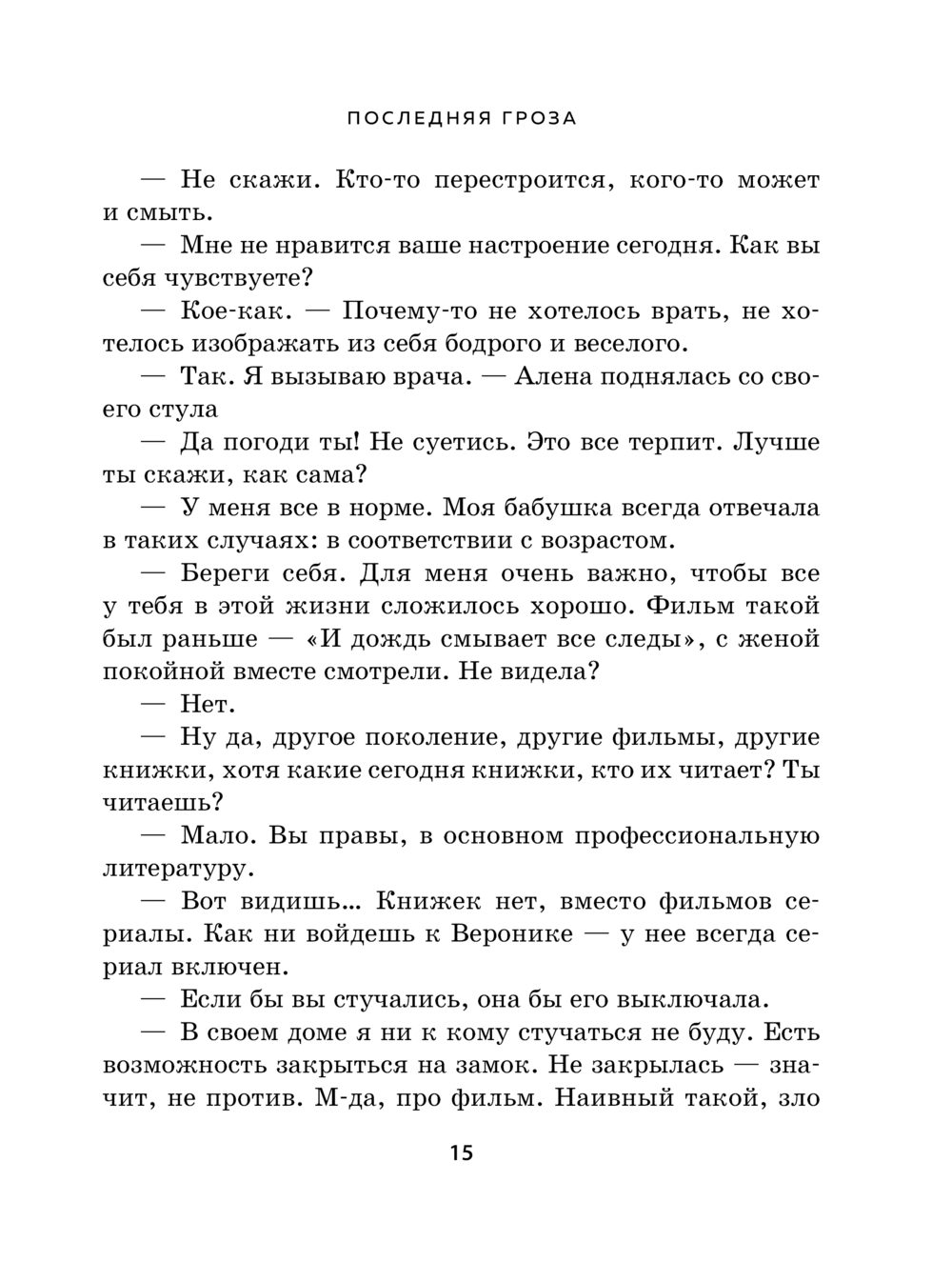 ПОСЛЕДНЯЯ ГРОЗА

— Не скажи. Кто-то перестроится, кого-то может и смыть.

— Мне не нравится ваше настроение сегодня. Как вы себя чувствуете?

— Кое-как. — Почему-то не хотелось врать, не хотелось изображать из себя бодрого и веселого.

— Так. Я вызываю врача. — Алена поднялась со своего стула

— Да погоди ты! Не суетись. Это все терпит. Лучше ты скажи, как сама?

— У меня все в норме. Моя бабушка всегда отвечала в таких случаях: в соответствии с возрастом.

— Береги себя. Для меня очень важно, чтобы все у тебя в этой жизни сложилось хорошо. Фильм такой был раньше — «И дождь смывает все следы», с женой покойной вместе смотрели. Не видела?

— Нет.

— Ну да, другое поколение, другие фильмы, другие книжки, хотя какие сегодня книжки, кто их читает? Ты читаешь?

— Мало. Вы правы, в основном профессиональную литературу.

— Вот видишь... Книжек нет, вместо фильмов сериалы. Как ни войдешь к Веронике — у нее всегда сериал включен.

— Если бы вы стучались, она бы его выключала.

— В своем доме я ни к кому стучаться не буду. Есть возможность закрыться на замок. Не закрылась — значит, не против. М-да, про фильм. Наивный такой, зло

15